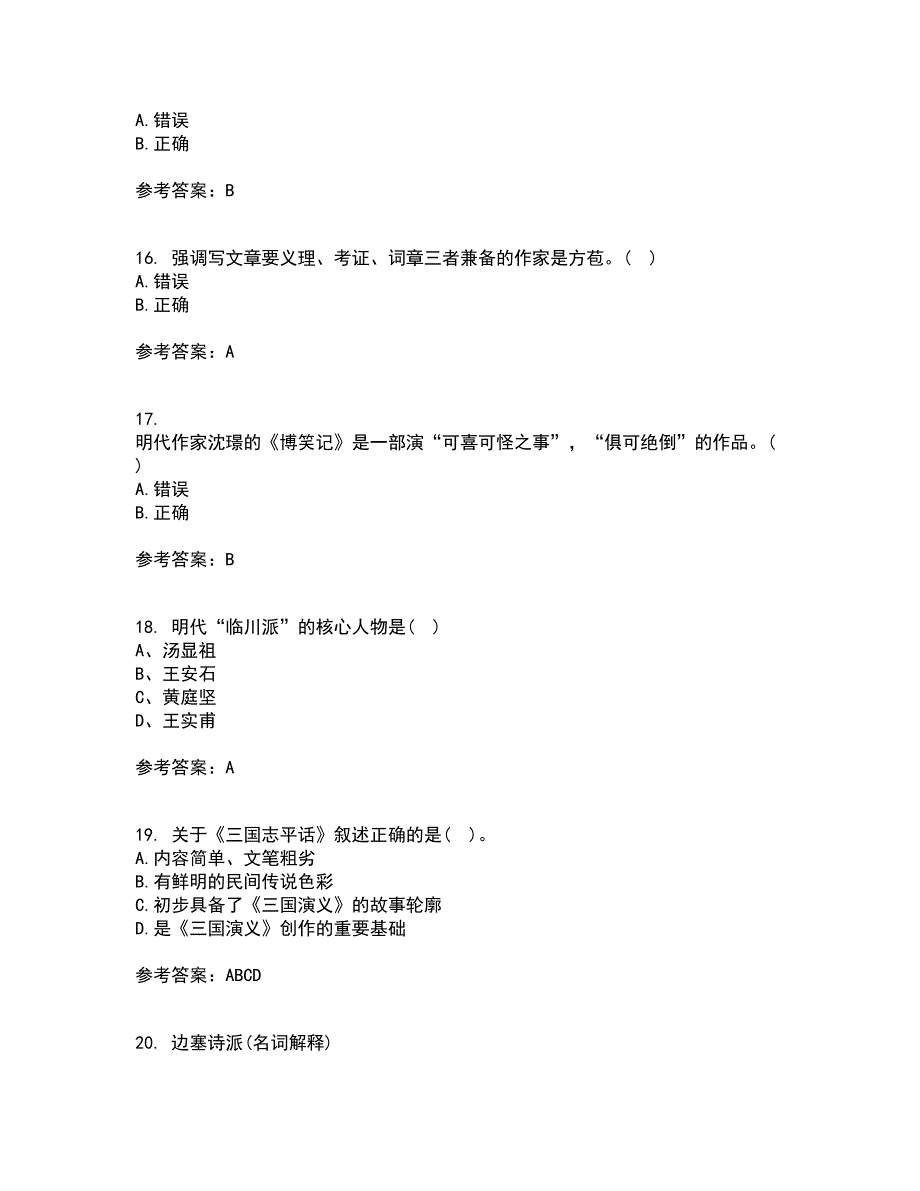 A.错误
B.正确

参考答案：B

16. 强调写文章要义理、考证、词章三者兼备的作家是方苞。( )
A.错误
B.正确

参考答案：A

17.
明代作家沈璟的《博笑记》是一部演“可喜可怪之事”，“俱可绝倒”的作品。( )
A.错误
B.正确

参考答案：B

18. 明代“临川派”的核心人物是( )
A、汤显祖
B、王安石
C、黄庭坚
D、王实甫

参考答案：A

19. 关于《三国志平话》叙述正确的是( )。
A.内容简单、文笔粗劣
B.有鲜明的民间传说色彩
C.初步具备了《三国演义》的故事轮廓
D.是《三国演义》创作的重要基础

参考答案：ABCD

20. 边塞诗派(名词解释)